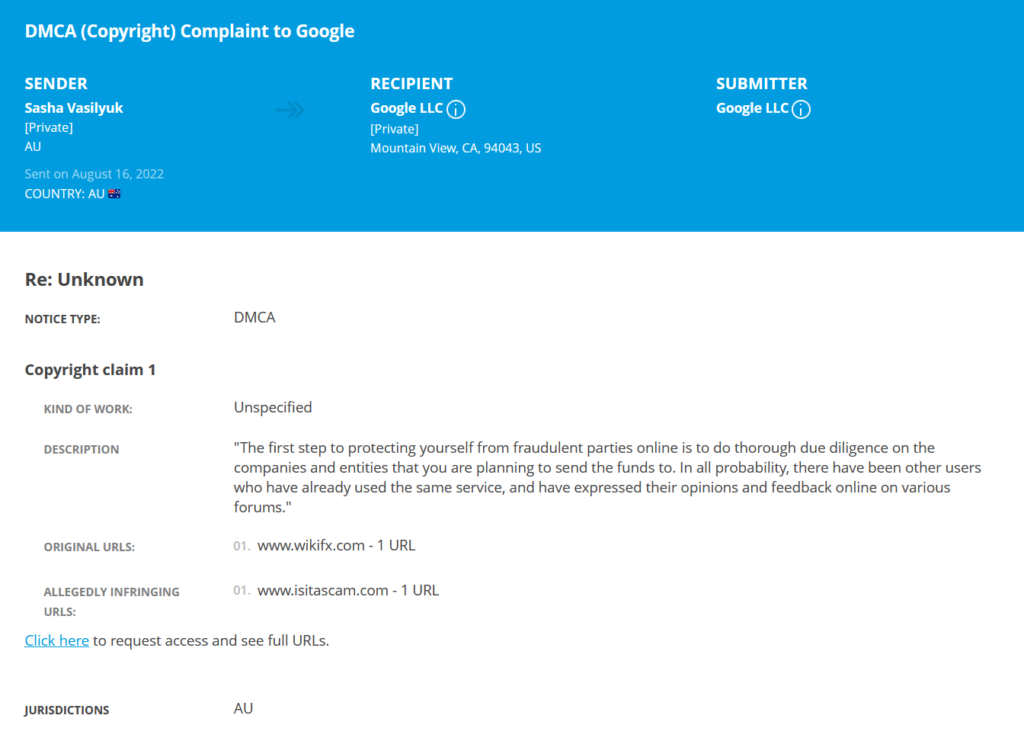 DMCA (Copyright) Complaint to Google

SENDER
Sasha Vasilyuk
[Private]
AU

Sent on August 16, 2022
COUNTRY: AU

RECIPIENT
Google LLC
[Private]
Mountain View, CA, 94043, US

SUBMITTER
Google LLC

Re: Unknown

NOTICE TYPE: DMCA

Copyright claim 1

KIND OF WORK: Unspecified

DESCRIPTION "The first step to protecting yourself from fraudulent parties online is to do thorough due diligence on the companies and entities that you are planning to send the funds to. In all probability, there have been other users who have already used the same service, and have expressed their opinions and feedback online on various forums."

ORIGINAL URLS: 01. www.wikifx.com - 1 URL

ALLEGEDLY INFRINGING URLS: 01. www.isitascam.com - 1 URL

Click here to request access and see full URLs.

JURISDICTIONS AU